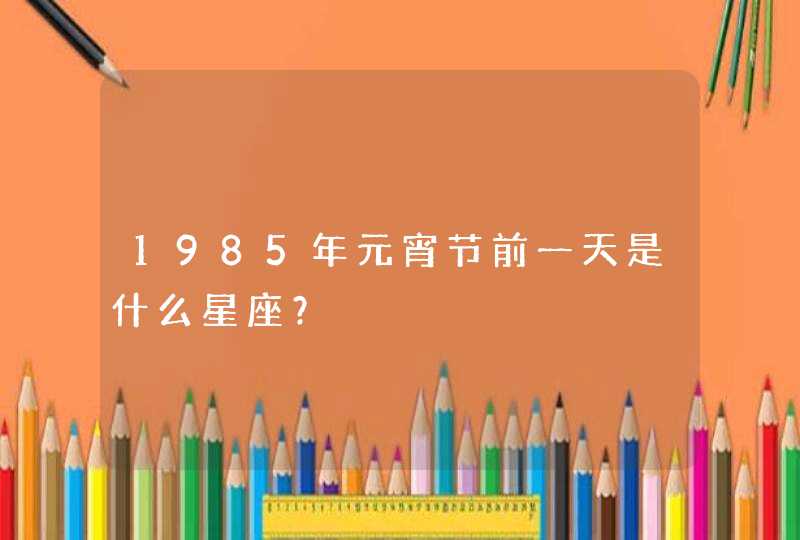 1985年元宵节前一天是什么星座?